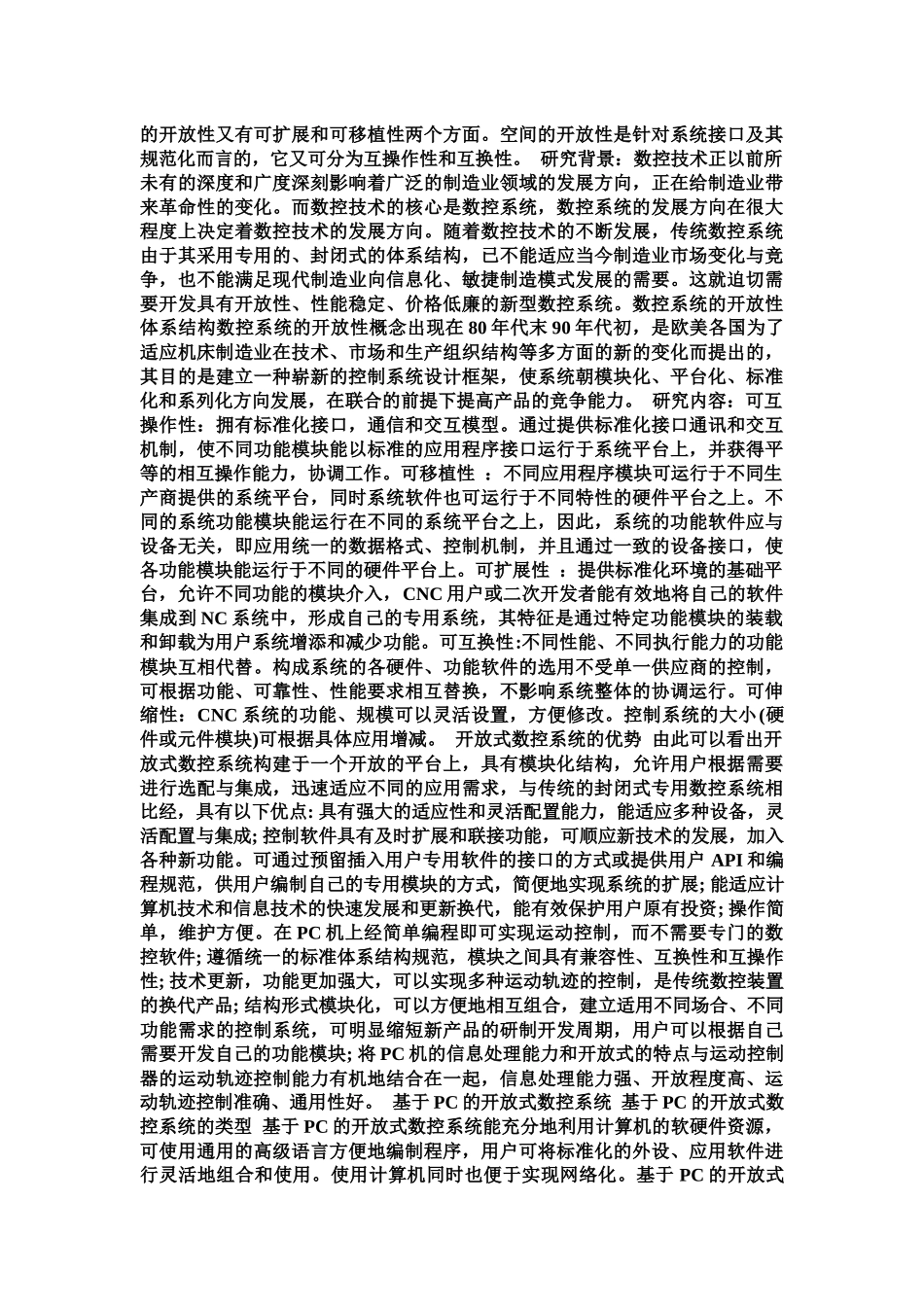 的开放性又有可扩展和可移植性两个方面。空间的开放性是针对系统接口及其规范化而言的，它又可分为互操作性和互换性。 研究背景：数控技术正以前所未有的深度和广度深刻影响着广泛的制造业领域的发展方向，正在给制造业带来革命性的变化。而数控技术的核心是数控系统，数控系统的发展方向在很大程度上决定着数控技术的发展方向。随着数控技术的不断发展，传统数控系统由于其采用专用的、封闭式的体系结构，已不能适应当今制造业市场变化与竞争，也不能满足现代制造业向信息化、敏捷制造模式发展的需要。这就迫切需要开发具有开放性、性能稳定、价格低廉的新型数控系统。数控系统的开放性体系结构数控系统的开放性概念出现在 80 年代末 90 年代初，是欧美各国为了适应机床制造业在技术、市场和生产组织结构等多方面的新的变化而提出的，其目的是建立一种崭新的控制系统设计框架，使系统朝模块化、平台化、标准化和系列化方向发展，在联合的前提下提高产品的竞争能力。 研究内容：可互操作性：拥有标准化接口，通信和交互模型。通过提供标准化接口通讯和交互机制，使不同功能模块能以标准的应用程序接口运行于系统平台上，并获得平等的相互操作能力，协调工作。可移植性 ：不同应用程序模块可运行于不同生产商提供的系统平台，同时系统软件也可运行于不同特性的硬件平台之上。不同的系统功能模块能运行在不同的系统平台之上，因此，系统的功能软件应与设备无关，即应用统一的数据格式、控制机制，并且通过一致的设备接口，使各功能模块能运行于不同的硬件平台上。可扩展性 ：提供标准化环境的基础平台，允许不同功能的模块介入，CNC 用户或二次开发者能有效地将自己的软件集成到 NC 系统中，形成自己的专用系统，其特征是通过特定功能模块的装载和卸载为用户系统增添和减少功能。可互换性:不同性能、不同执行能力的功能模块互相代替。构成系统的各硬件、功能软件的选用不受单一供应商的控制，可根据功能、可靠性、性能要求相互替换，不影响系统整体的协调运行。可伸缩性：CNC 系统的功能、规模可以灵活设置，方便修改。控制系统的大小(硬件或元件模块)可根据具体应用增减。 开放式数控系统的优势 由此可以看出开放式数控系统构建于一个开放的平台上，具有模块化结构，允许用户根据需要进行选配与集成，迅速适应不同的应用需求，与传统的封闭式专用数控系统相比经，具有以下优点: 具有强大的适应性和灵活配置能力，能适应多种设备，灵活配置与集成; 控制软件具有及时扩展和联接功能，可顺应新技术的发展，加入各种新功能。可通过预留插入用户专用软件的接口的方式或提供用户 API 和编程规范，供用户编制自己的专用模块的方式，简便地实现系统的扩展; 能适应计算机技术和信息技术的快速发展和更新换代，能有效保护用户原有投资; 操作简单，维护方便。在 PC 机上经简单编程即可实现运动控制，而不需要专门的数控软件; 遵循统一的标准体系结构规范，模块之间具有兼容性、互换性和互操作性; 技术更新，功能更加强大，可以实现多种运动轨迹的控制，是传统数控装置的换代产品; 结构形式模块化，可以方便地相互组合，建立适用不同场合、不同功能需求的控制系统，可明显缩短新产品的研制开发周期，用户可以根据自己需要开发自己的功能模块; 将 PC 机的信息处理能力和开放式的特点与运动控制器的运动轨迹控制能力有机地结合在一起，信息处理能力强、开放程度高、运动轨迹控制准确、通用性好。 基于 PC 的开放式数控系统 基于 PC 的开放式数控系统的类型 基于 PC 的开放式数控系统能充分地利用计算机的软硬件资源，可使用通用的高级语言方便地编制程序，用户可将标准化的外设、应用软件进行灵活地组合和使用。使用计算机同时也便于实现网络化。基于 PC 的开放式